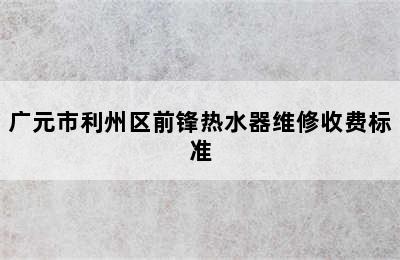 广元市利州区前锋热水器维修收费标准